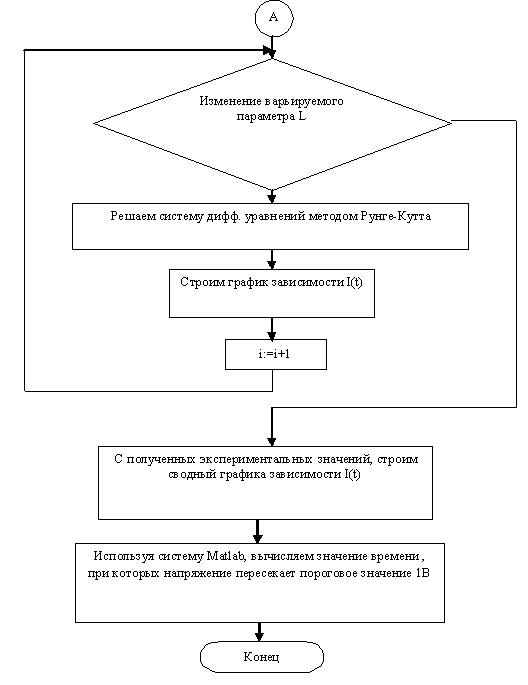 A

Изменение варьируемого параметра L

Решаем систему дифф. уравнений методом Рунге-Кутта

Строим график зависимости I(t)

i:=i+1

С полученных экспериментальных значений, строим сводный графика зависимости I(t)

Используя систему Matlab, вычисляем значение времени, при которых напряжение пересекает пороговое значение 1В

Конец